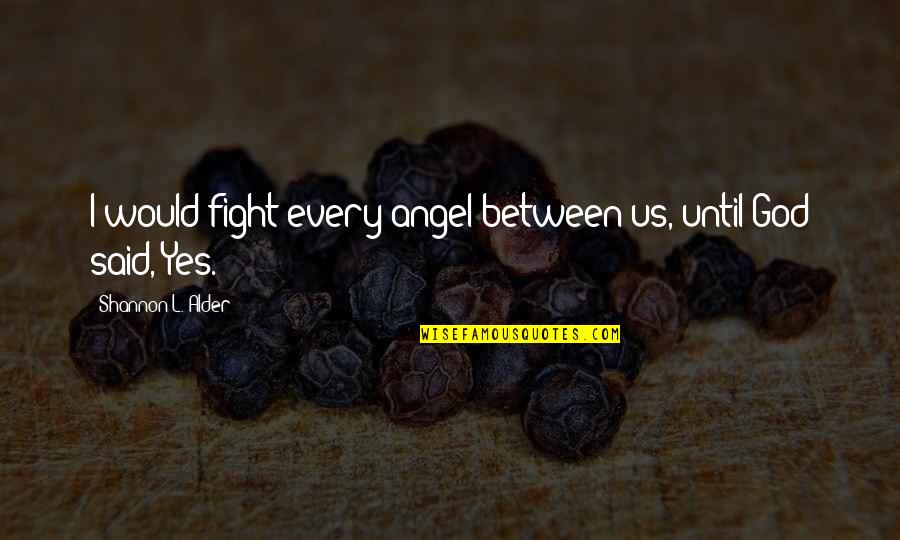 I would fight every angel between us, until God said, Yes.

Shannon L. Alder

WISEFAMOUSQUOTES.COM